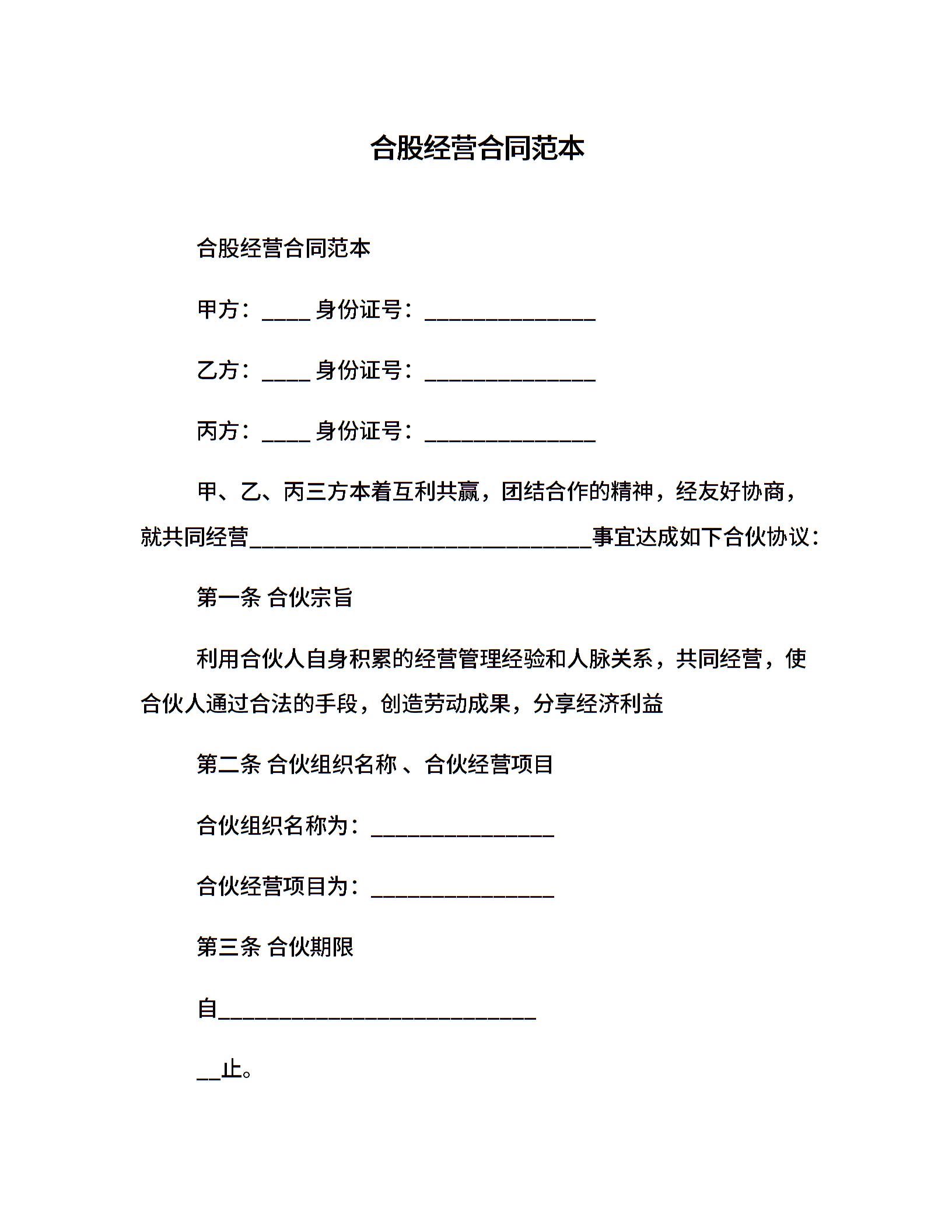 合股经营合同范本

合股经营合同范本

甲方：____ 身份证号：______________

乙方：____ 身份证号：______________

丙方：____ 身份证号：______________

甲、乙、丙三方本着互利共赢，团结合作的精神，经友好协商，就共同经营____________________________事宜达成如下合伙协议：

第一条 合伙宗旨

利用合伙人自身积累的经营管理经验和人脉关系，共同经营，使合伙人通过合法的手段，创造劳动成果，分享经济利益

第二条 合伙组织名称 、合伙经营项目

合伙组织名称为：_______________

合伙经营项目为：_______________

第三条 合伙期限

自__________________________

__止。